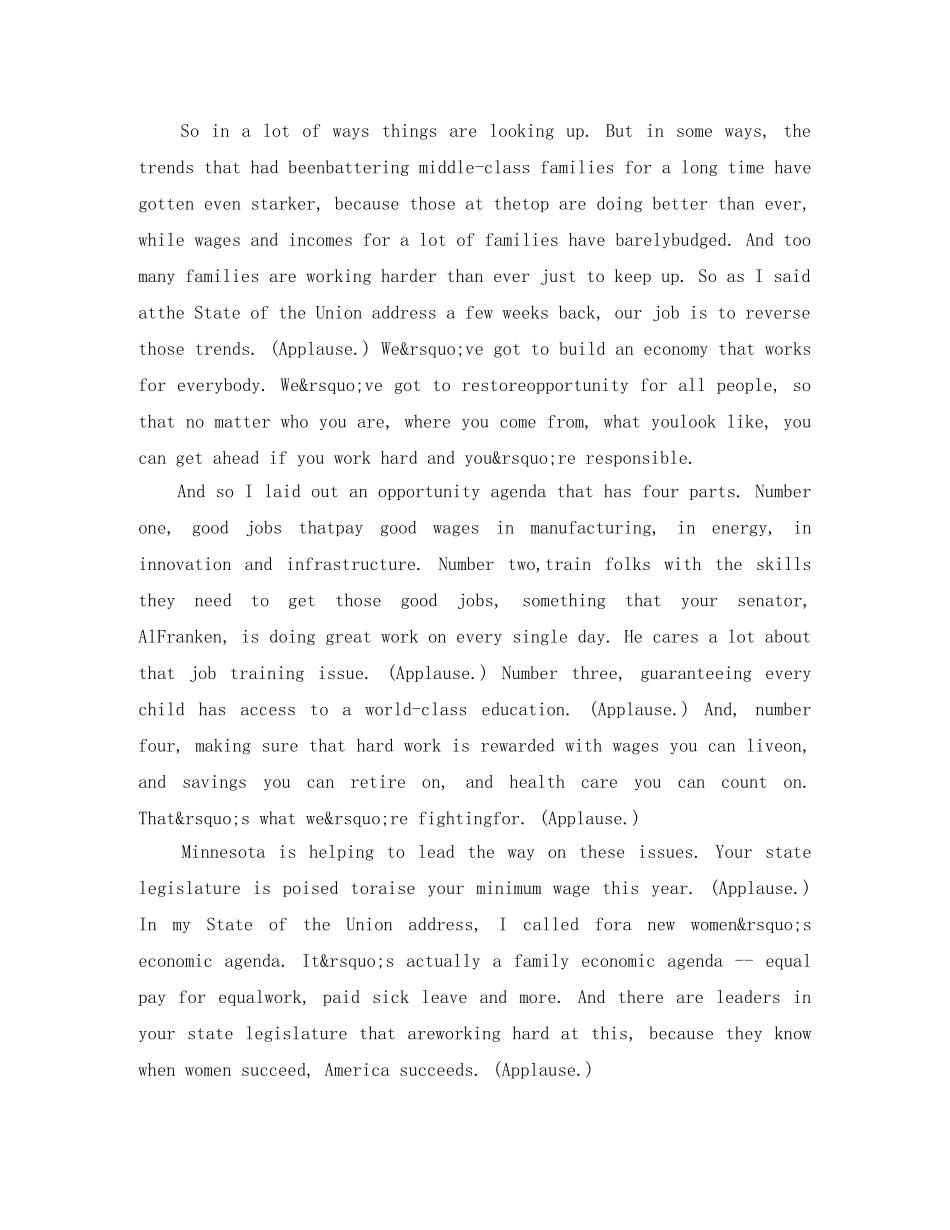 So in a lot of ways things are looking up. But in some ways, the trends that had beenbattering middle-class families for a long time have gotten even starker, because those at thetop are doing better than ever, while wages and incomes for a lot of families have barelybudged. And too many families are working harder than ever just to keep up. So as I said atthe State of the Union address a few weeks back, our job is to reverse those trends. (Applause.) We&rsquo;ve got to build an economy that works for everybody. We&rsquo;ve got to restoreopportunity for all people, so that no matter who you are, where you come from, what youlook like, you can get ahead if you work hard and you&rsquo;re responsible.

And so I laid out an opportunity agenda that has four parts. Number one, good jobs thatpay good wages in manufacturing, in energy, in innovation and infrastructure. Number two,train folks with the skills they need to get those good jobs, something that your senator, AlFranken, is doing great work on every single day. He cares a lot about that job training issue. (Applause.) Number three, guaranteeing every child has access to a world-class education. (Applause.) And, number four, making sure that hard work is rewarded with wages you can liveon, and savings you can retire on, and health care you can count on. That&rsquo;s what we&rsquo;re fightingfor. (Applause.)

Minnesota is helping to lead the way on these issues. Your state legislature is poised toraise your minimum wage this year. (Applause.) In my State of the Union address, I called fora new women&rsquo;s economic agenda. It&rsquo;s actually a family economic agenda -- equal pay for equalwork, paid sick leave and more. And there are leaders in your state legislature that areworking hard at this, because they know when women succeed, America succeeds. (Applause.)